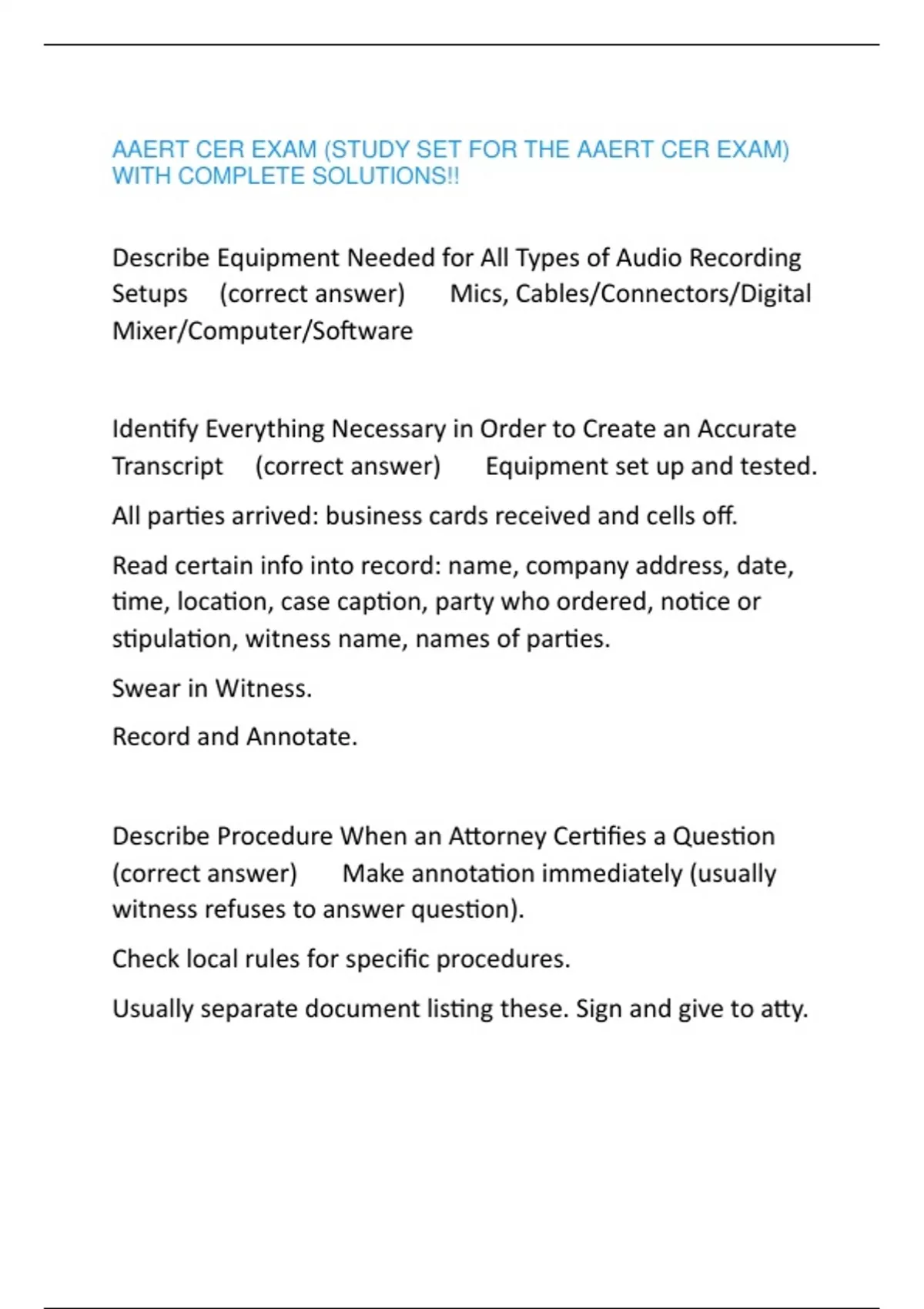 AAERT CER EXAM (STUDY SET FOR THE AAERT CER EXAM) WITH COMPLETE SOLUTIONS!!

Describe Equipment Needed for All Types of Audio Recording Setups (correct answer) Mics, Cables/Connectors/Digital Mixer/Computer/Software

Identify Everything Necessary in Order to Create an Accurate Transcript (correct answer) Equipment set up and tested.

All parties arrived: business cards received and cells off.

Read certain info into record: name, company address, date, time, location, case caption, party who ordered, notice or stipulation, witness name, names of parties.

Swear in Witness.

Record and Annotate.

Describe Procedure When an Attorney Certifies a Question (correct answer) Make annotation immediately (usually witness refuses to answer question).

Check local rules for specific procedures.

Usually separate document listing these. Sign and give to atty.